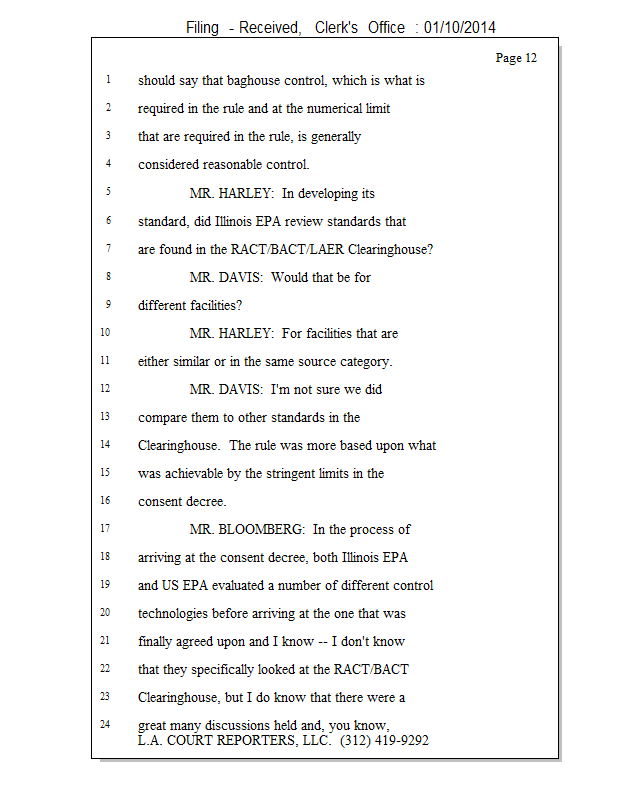 Filing - Received, Clerk's Office : 01/10/2014

Page 12

1 should say that baghouse control, which is what is
2 required in the rule and at the numerical limit
3 that are required in the rule, is generally
4 considered reasonable control.
5 MR. HARLEY: In developing its
6 standard, did Illinois EPA review standards that
7 are found in the RACT/BACT/LAER Clearinghouse?
8 MR. DAVIS: Would that be for
9 different facilities?
10 MR. HARLEY: For facilities that are
11 either similar or in the same source category.
12 MR. DAVIS: I'm not sure we did
13 compare them to other standards in the
14 Clearinghouse. The rule was more based upon what
15 was achievable by the stringent limits in the
16 consent decree.
17 MR. BLOOMBERG: In the process of
18 arriving at the consent decree, both Illinois EPA
19 and US EPA evaluated a number of different control
20 technologies before arriving at the one that was
21 finally agreed upon and I know -- I don't know
22 that they specifically looked at the RACT/BACT
23 Clearinghouse, but I do know that there were a
24 great many discussions held and, you know,

L.A. COURT REPORTERS, LLC. (312) 419-9292